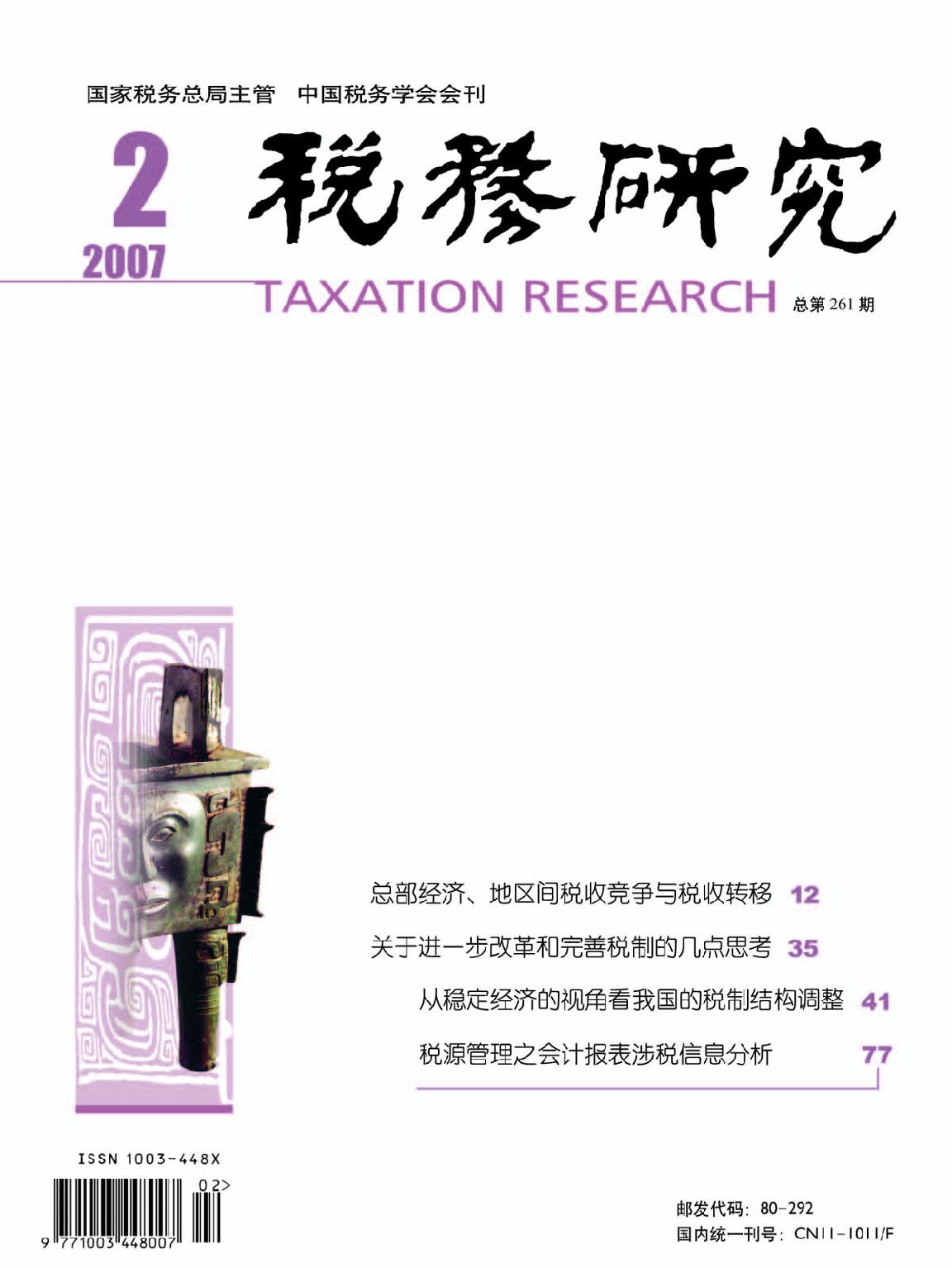 国家税务总局主管 中国税务学会会刊

2

2007

税務研究

TAXATION RESEARCH

总第261期

总部经济、地区间税收竞争与税收转移 12

关于进一步改革和完善税制的几点思考 35

从稳定经济的视角看我国的税制结构调整 41

税源管理之会计报表涉税信息分析 77

ISSN 1003-448X

02>

9 771003 448007

邮发代码：80-292

国内统一刊号：CN11-1011/F